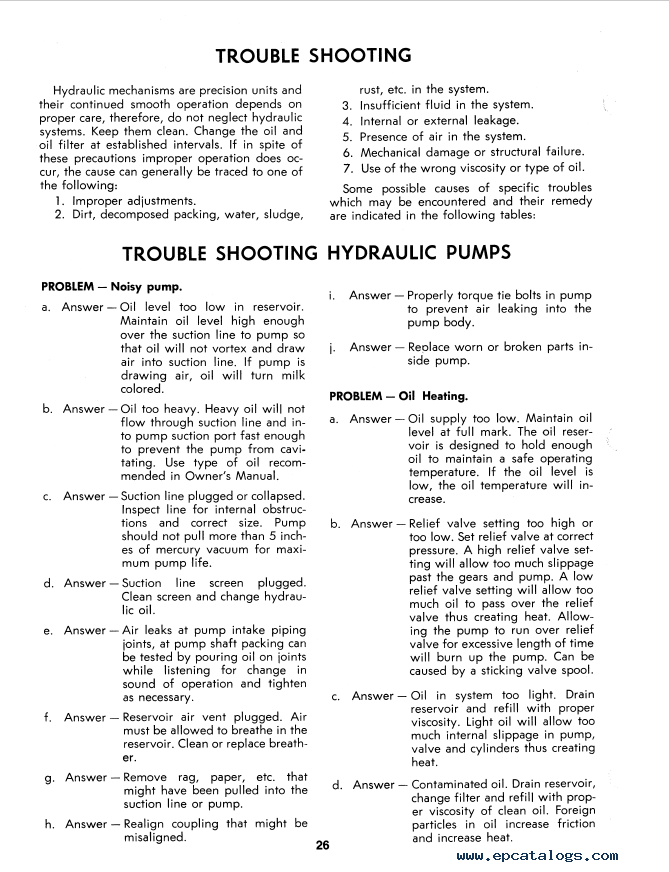 TROUBLE SHOOTING

Hydraulic mechanisms are precision units and their continued smooth operation depends on proper care, therefore, do not neglect hydraulic systems. Keep them clean. Change the oil and oil filter at established intervals. If in spite of these precautions improper operation does occur, the cause can generally be traced to one of the following:
1. Improper adjustments.
2. Dirt, decomposed packing, water, sludge, rust, etc. in the system.
3. Insufficient fluid in the system.
4. Internal or external leakage.
5. Presence of air in the system.
6. Mechanical damage or structural failure.
7. Use of the wrong viscosity or type of oil.

Some possible causes of specific troubles which may be encountered and their remedy are indicated in the following tables:

TROUBLE SHOOTING HYDRAULIC PUMPS

PROBLEM — Noisy pump.

a. Answer — Oil level too low in reservoir. Maintain oil level high enough over the suction line to pump so that oil will not vortex and draw air into suction line. If pump is drawing air, oil will turn milk colored.

b. Answer — Oil too heavy. Heavy oil will not flow through suction line and into pump suction port fast enough to prevent the pump from cavitating. Use type of oil recommended in Owner's Manual.

c. Answer — Suction line plugged or collapsed. Inspect line for internal obstructions and correct size. Pump should not pull more than 5 inches of mercury vacuum for maximum pump life.

d. Answer — Suction line screen plugged. Clean screen and change hydraulic oil.

e. Answer — Air leaks at pump intake piping joints, at pump shaft packing can be tested by pouring oil on joints while listening for change in sound of operation and tighten as necessary.

f. Answer — Reservoir air vent plugged. Air must be allowed to breathe in the reservoir. Clean or replace breather.

g. Answer — Remove rag, paper, etc. that might have been pulled into the suction line or pump.

h. Answer — Realign coupling that might be misaligned.

i. Answer — Properly torque tie bolts in pump to prevent air leaking into the pump body.

j. Answer — Replace worn or broken parts inside pump.

PROBLEM — Oil Heating.

a. Answer — Oil supply too low. Maintain oil level at full mark. The oil reservoir is designed to hold enough oil to maintain a safe operating temperature. If the oil level is low, the oil temperature will increase.

b. Answer — Relief valve setting too high or too low. Set relief valve at correct pressure. A high relief valve setting will allow too much slippage past the gears and pump. A low relief valve setting will allow too much oil to pass over the relief valve thus creating heat. Allowing the pump to run over relief valve for excessive length of time will burn up the pump. Can be caused by a sticking valve spool.

c. Answer — Oil in system too light. Drain reservoir and refill with proper viscosity. Light oil will allow too much internal slippage in pump, valve and cylinders thus creating heat.

d. Answer — Contaminated oil. Drain reservoir, change filter and refill with proper viscosity of clean oil. Foreign particles in oil increase friction and increase heat.

26

www.epcatalogs.com